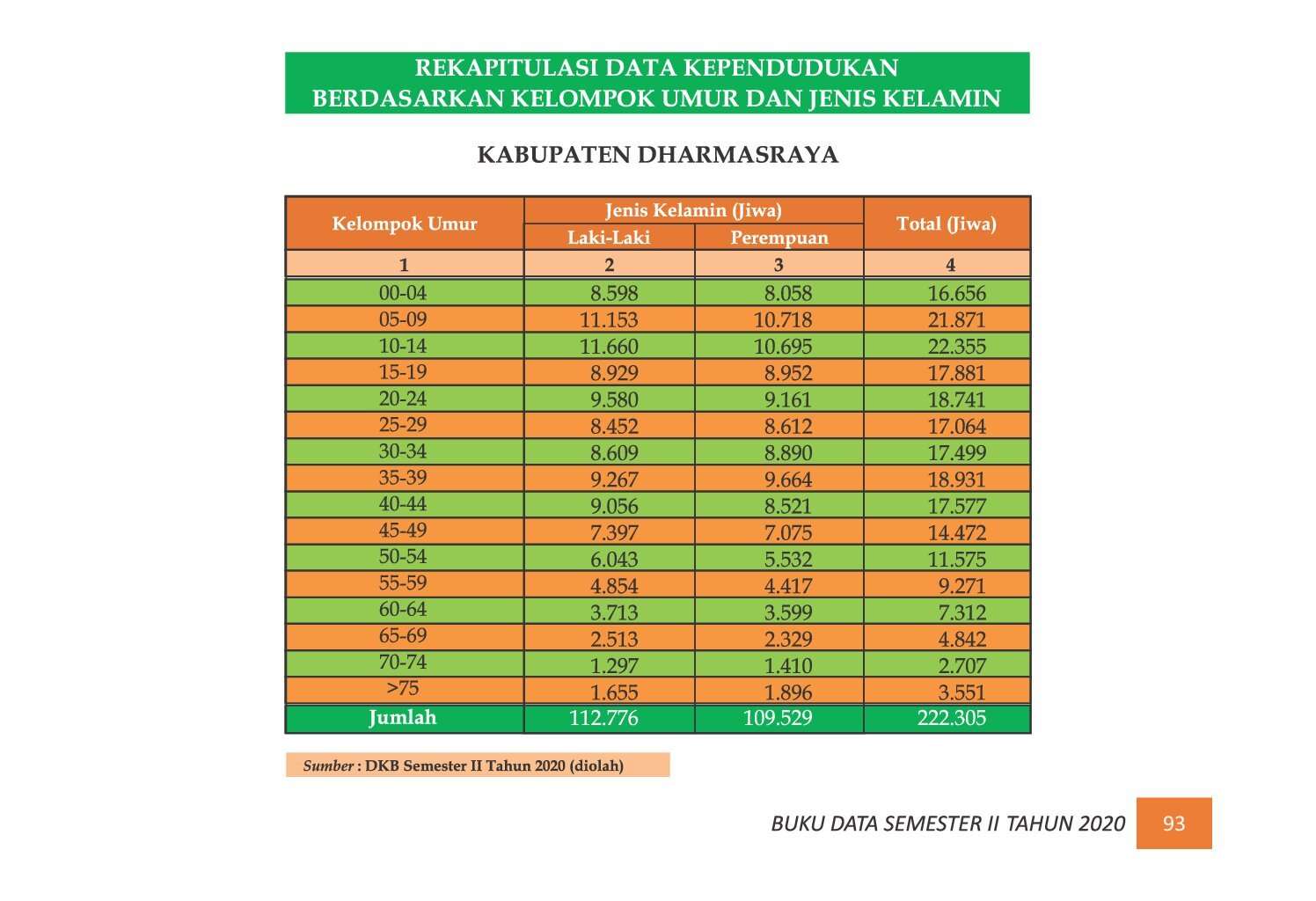 REKAPITULASI DATA KEPENDUDUKAN
BERDASARKAN KELOMPOK UMUR DAN JENIS KELAMIN

KABUPATEN DHARMASRAYA

| Kelompok Umur | Jenis Kelamin (Jiwa) | | Total (Jiwa) |
|---|---|---|---|
| | Laki-Laki | Perempuan | |
| 1 | 2 | 3 | 4 |
| 00-04 | 8.598 | 8.058 | 16.656 |
| 05-09 | 11.153 | 10.718 | 21.871 |
| 10-14 | 11.660 | 10.695 | 22.355 |
| 15-19 | 8.929 | 8.952 | 17.881 |
| 20-24 | 9.580 | 9.161 | 18.741 |
| 25-29 | 8.452 | 8.612 | 17.064 |
| 30-34 | 8.609 | 8.890 | 17.499 |
| 35-39 | 9.267 | 9.664 | 18.931 |
| 40-44 | 9.056 | 8.521 | 17.577 |
| 45-49 | 7.397 | 7.075 | 14.472 |
| 50-54 | 6.043 | 5.532 | 11.575 |
| 55-59 | 4.854 | 4.417 | 9.271 |
| 60-64 | 3.713 | 3.599 | 7.312 |
| 65-69 | 2.513 | 2.329 | 4.842 |
| 70-74 | 1.297 | 1.410 | 2.707 |
| >75 | 1.655 | 1.896 | 3.551 |
| Jumlah | 112.776 | 109.529 | 222.305 |

Sumber : DKB Semester II Tahun 2020 (diolah)

BUKU DATA SEMESTER II TAHUN 2020 93